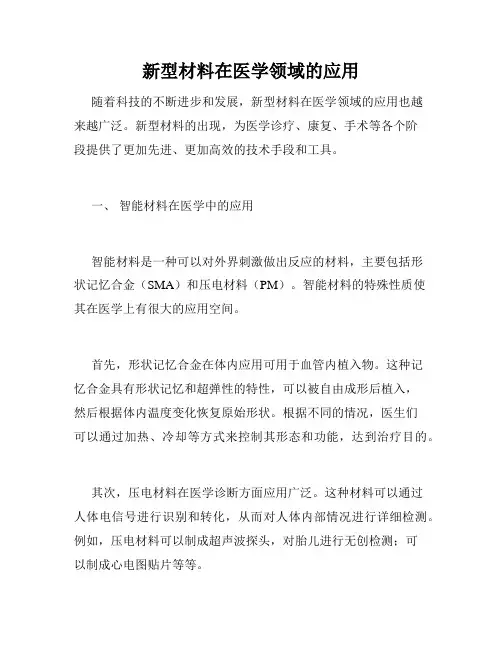 新型材料在医学领域的应用

随着科技的不断进步和发展，新型材料在医学领域的应用也越来越广泛。新型材料的出现，为医学诊疗、康复、手术等各个阶段提供了更加先进、更加高效的技术手段和工具。

一、 智能材料在医学中的应用

智能材料是一种可以对外界刺激做出反应的材料，主要包括形状记忆合金（SMA）和压电材料（PM）。智能材料的特殊性质使其在医学上有很大的应用空间。

首先，形状记忆合金在体内应用可用于血管内植入物。这种记忆合金具有形状记忆和超弹性的特性，可以被自由成形后植入，然后根据体内温度变化恢复原始形状。根据不同的情况，医生们可以通过加热、冷却等方式来控制其形态和功能，达到治疗目的。

其次，压电材料在医学诊断方面应用广泛。这种材料可以通过人体电信号进行识别和转化，从而对人体内部情况进行详细检测。例如，压电材料可以制成超声波探头，对胎儿进行无创检测；可以制成心电图贴片等等。